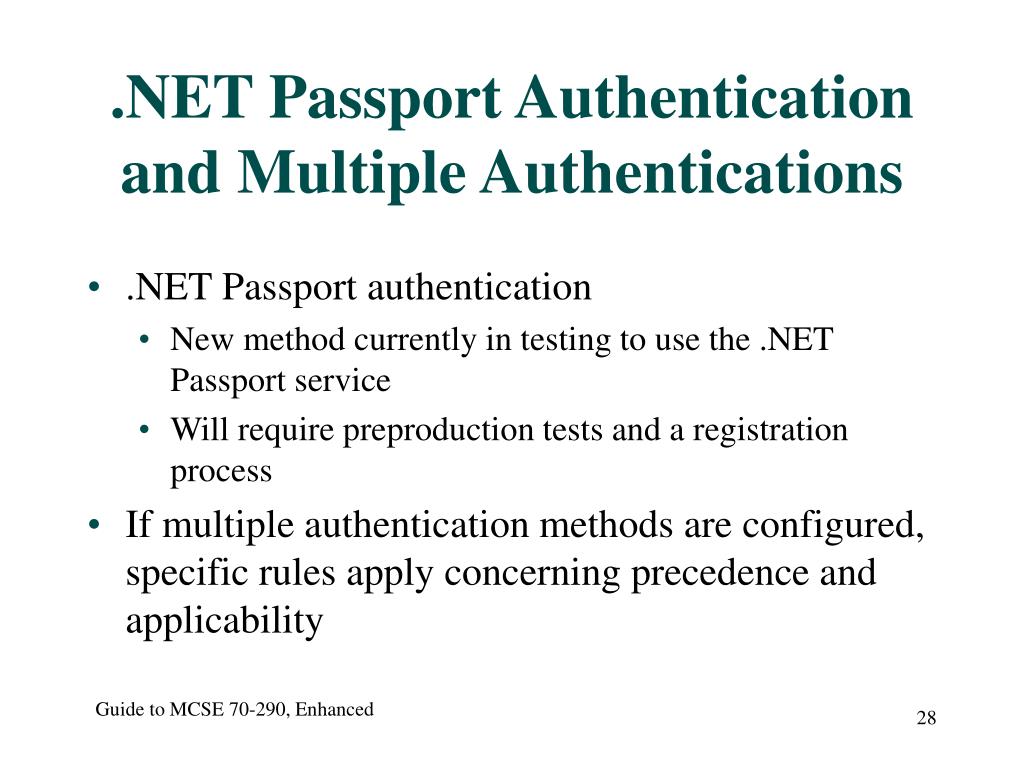 .NET Passport Authentication and Multiple Authentications

• .NET Passport authentication
  • New method currently in testing to use the .NET Passport service
  • Will require preproduction tests and a registration process
• If multiple authentication methods are configured, specific rules apply concerning precedence and applicability

Guide to MCSE 70-290, Enhanced

28